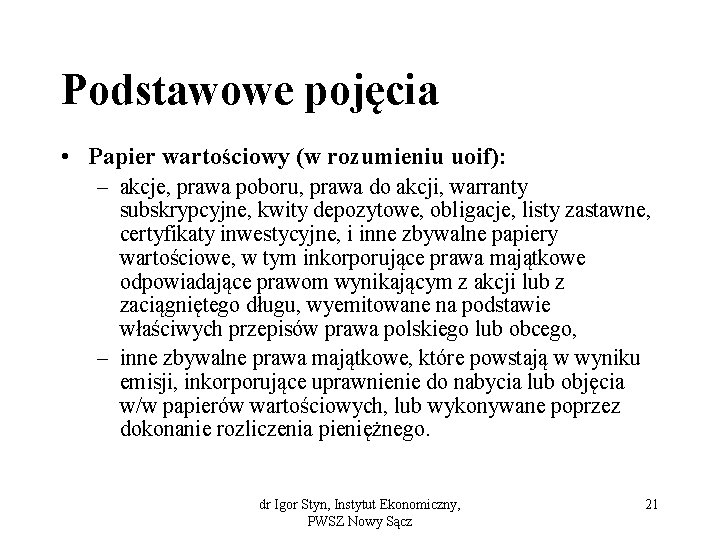 Podstawowe pojęcia

• Papier wartościowy (w rozumieniu uoif):
– akcje, prawa poboru, prawa do akcji, warranty subskrypcyjne, kwity depozytowe, obligacje, listy zastawne, certyfikaty inwestycyjne, i inne zbywalne papiery wartościowe, w tym inkorporujące prawa majątkowe odpowiadające prawom wynikającym z akcji lub z zaciągniętego długu, wyemitowane na podstawie właściwych przepisów prawa polskiego lub obcego,
– inne zbywalne prawa majątkowe, które powstają w wyniku emisji, inkorporujące uprawnienie do nabycia lub objęcia w/w papierów wartościowych, lub wykonywane poprzez dokonanie rozliczenia pieniężnego.

dr Igor Styn, Instytut Ekonomiczny, PWSZ Nowy Sącz

21